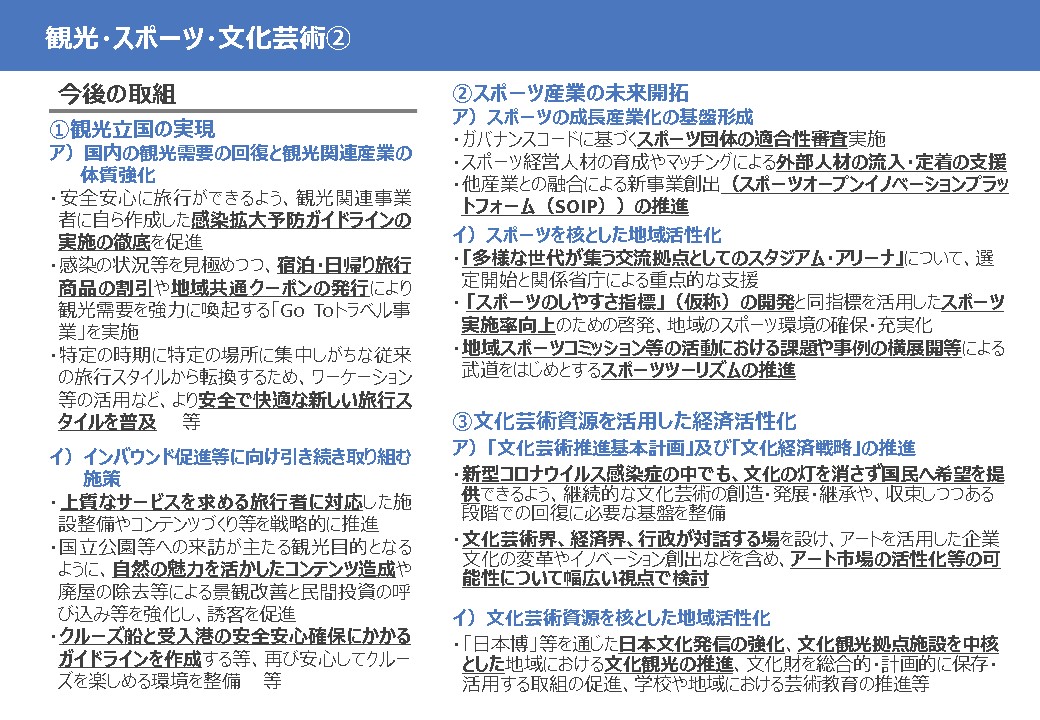 観光・スポーツ・文化芸術②

今後の取組

①観光立国の実現

ア）国内の観光需要の回復と観光関連産業の体質強化

・安全安心に旅行ができるよう、観光関連事業者に自ら作成した感染拡大予防ガイドラインの実施の徹底を促進

・感染の状況等を見極めつつ、宿泊・日帰り旅行商品の割引や地域共通クーポンの発行により観光需要を強力に喚起する「Go Toトラベル事業」を実施

・特定の時期に特定の場所に集中しがちな従来の旅行スタイルから転換するため、ワーケーション等の活用など、より安全で快適な新しい旅行スタイルを普及　　等

イ）インバウンド促進等に向け引き続き取り組む施策

・上質なサービスを求める旅行者に対応した施設整備やコンテンツづくり等を戦略的に推進

・国立公園等への来訪が主たる観光目的となるように、自然の魅力を活かしたコンテンツ造成や廃屋の除去等による景観改善と民間投資の呼び込み等を強化し、誘客を促進

・クルーズ船と受入港の安全安心確保にかかるガイドラインを作成する等、再び安心してクルーズを楽しめる環境を整備　　等

②スポーツ産業の未来開拓

ア）スポーツの成長産業化の基盤形成

・ガバナンスコードに基づくスポーツ団体の適合性審査実施

・スポーツ経営人材の育成やマッチングによる外部人材の流入・定着の支援

・他産業との融合による新事業創出（スポーツオープンイノベーションプラットフォーム（SOIP））の推進

イ）スポーツを核とした地域活性化

・「多様な世代が集う交流拠点としてのスタジアム・アリーナ」について、選定開始と関係省庁による重点的な支援

・「スポーツのしやすさ指標」（仮称）の開発と同指標を活用したスポーツ実施率向上のための啓発、地域のスポーツ環境の確保・充実化

・地域スポーツコミッション等の活動における課題や事例の横展開等による武道をはじめとするスポーツツーリズムの推進

③文化芸術資源を活用した経済活性化

ア）「文化芸術推進基本計画」及び「文化経済戦略」の推進

・新型コロナウイルス感染症の中でも、文化の灯を消さず国民へ希望を提供できるよう、継続的な文化芸術の創造・発展・継承や、収束しつつある段階での回復に必要な基盤を整備

・文化芸術界、経済界、行政が対話する場を設け、アートを活用した企業文化の変革やイノベーション創出などを含め、アート市場の活性化等の可能性について幅広い視点で検討

イ）文化芸術資源を核とした地域活性化

・「日本博」等を通じた日本文化発信の強化、文化観光拠点施設を中核とした地域における文化観光の推進、文化財を総合的・計画的に保存・活用する取組の促進、学校や地域における芸術教育の推進等